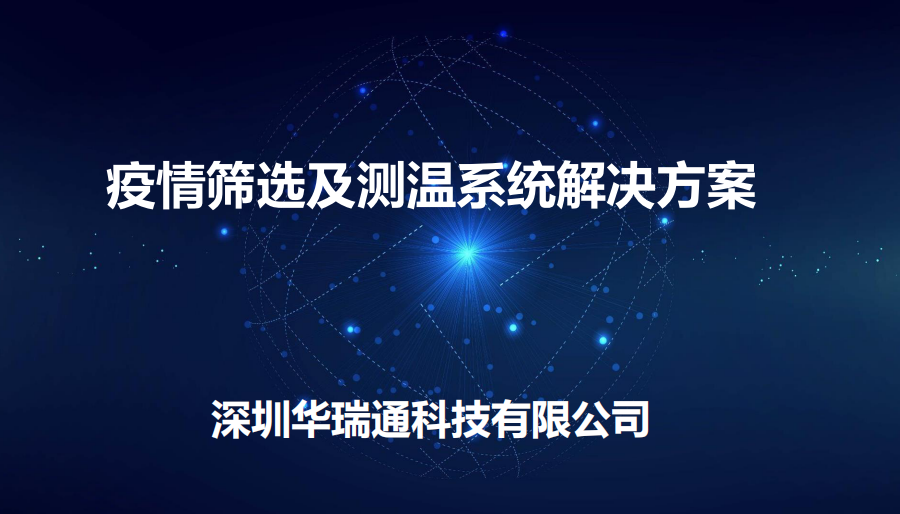 疫情筛选及测温系统解决方案

深圳华瑞通科技有限公司